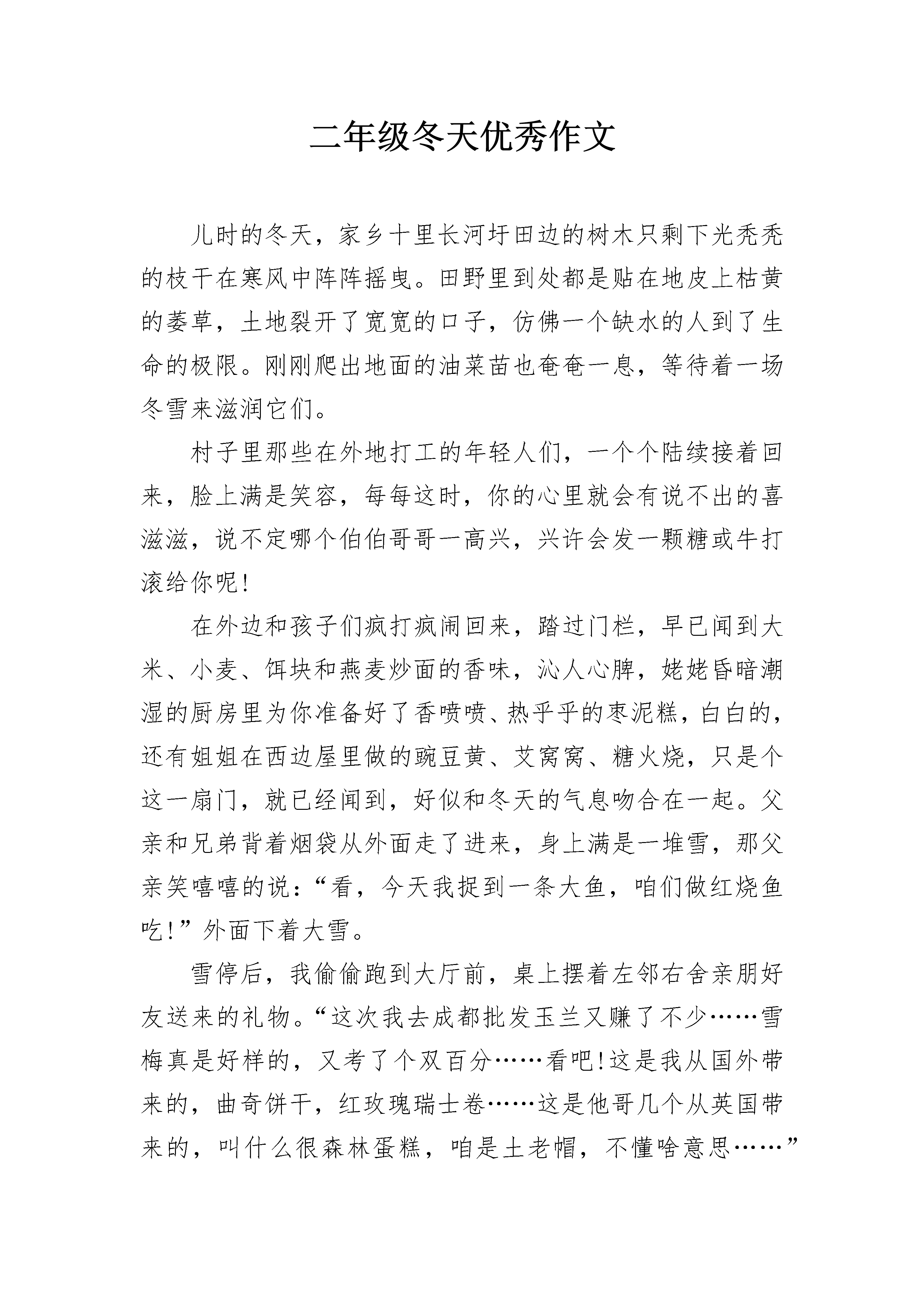 二年级冬天优秀作文

儿时的冬天，家乡十里长河圩田边的树木只剩下光秃秃的枝干在寒风中阵阵摇曳。田野里到处都是贴在地皮上枯黄的萎草，土地裂开了宽宽的口子，仿佛一个缺水的人到了生命的极限。刚刚爬出地面的油菜苗也奄奄一息，等待着一场冬雪来滋润它们。

村子里那些在外地打工的年轻人们，一个个陆续接着回来，脸上满是笑容，每每这时，你的心里就会有说不出的喜滋滋，说不定哪个伯伯哥哥一高兴，兴许会发一颗糖或牛打滚给你呢!

在外边和孩子们疯打疯闹回来，踏过门栏，早已闻到大米、小麦、饵块和燕麦炒面的香味，沁人心脾，姥姥昏暗潮湿的厨房里为你准备好了香喷喷、热乎乎的枣泥糕，白白的，还有姐姐在西边屋里做的豌豆黄、艾窝窝、糖火烧，只是个这一扇门，就已经闻到，好似和冬天的气息吻合在一起。父亲和兄弟背着烟袋从外面走了进来，身上满是一堆雪，那父亲笑嘻嘻的说:“看，今天我捉到一条大鱼，咱们做红烧鱼吃!”外面下着大雪。

雪停后，我偷偷跑到大厅前，桌上摆着左邻右舍亲朋好友送来的礼物。“这次我去成都批发玉兰又赚了不少……雪梅真是好样的，又考了个双百分……看吧!这是我从国外带来的，曲奇饼干，红玫瑰瑞士卷……这是他哥几个从英国带来的，叫什么很森林蛋糕，咱是土老帽，不懂啥意思……”